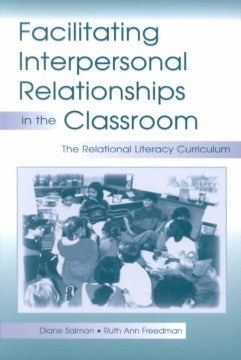 Facilitating Interpersonal Relationships in the Classroom

The Relational Literacy Curriculum

Diane Salmon • Ruth Ann Freedman